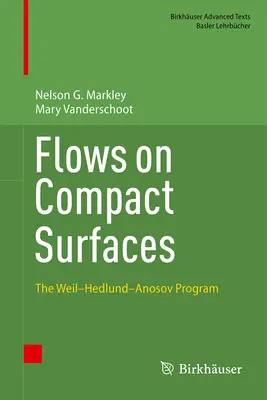 Birkhäuser Advanced Texts
Basler Lehrbücher

Nelson G. Markley
Mary Vanderschoot

Flows on Compact Surfaces

The Weil–Hedlund–Anosov Program

Birkhäuser